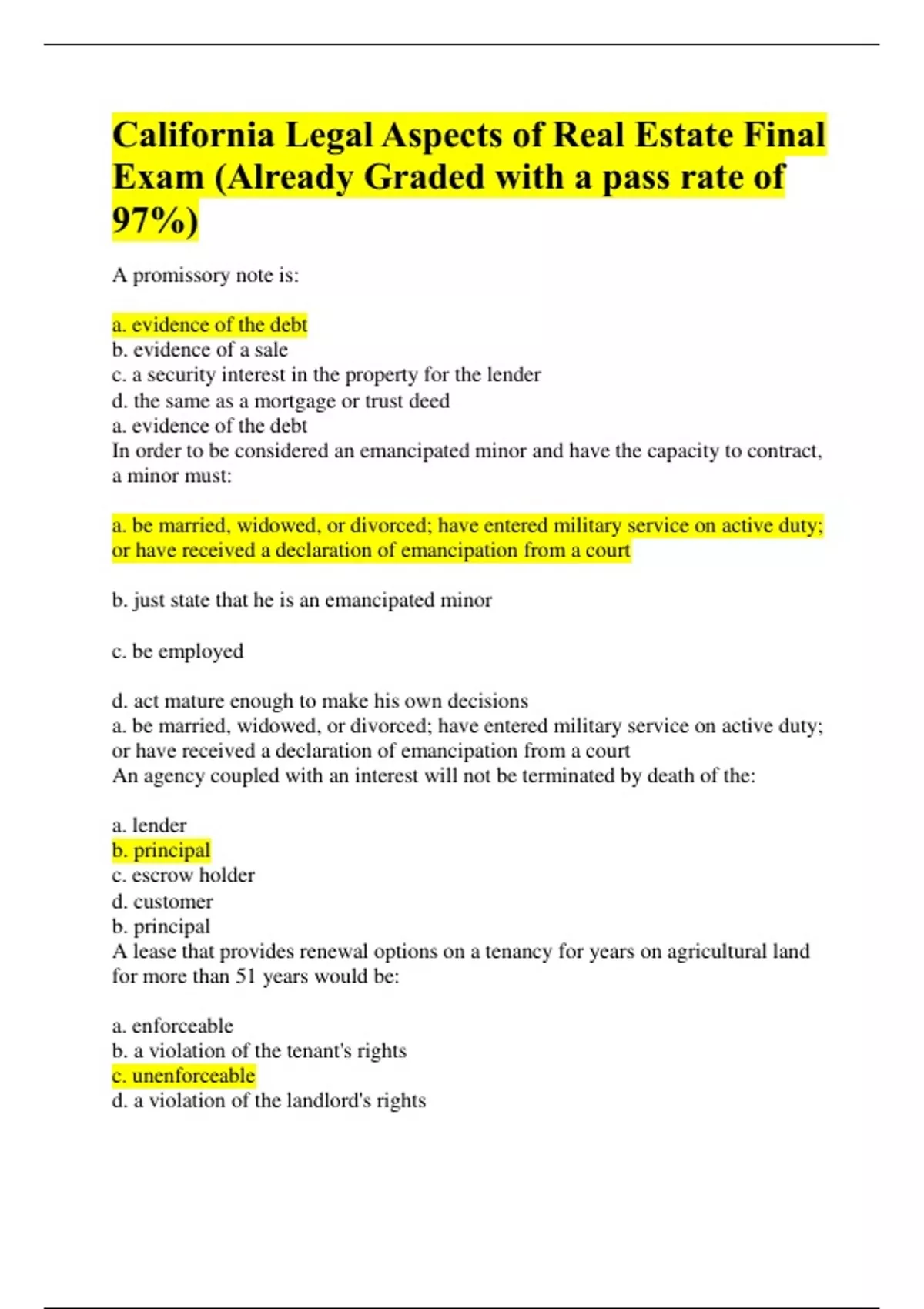 California Legal Aspects of Real Estate Final Exam (Already Graded with a pass rate of 97%)

A promissory note is:

a. evidence of the debt
b. evidence of a sale
c. a security interest in the property for the lender
d. the same as a mortgage or trust deed
a. evidence of the debt
In order to be considered an emancipated minor and have the capacity to contract, a minor must:

a. be married, widowed, or divorced; have entered military service on active duty; or have received a declaration of emancipation from a court

b. just state that he is an emancipated minor

c. be employed

d. act mature enough to make his own decisions
a. be married, widowed, or divorced; have entered military service on active duty; or have received a declaration of emancipation from a court
An agency coupled with an interest will not be terminated by death of the:

a. lender
b. principal
c. escrow holder
d. customer
b. principal
A lease that provides renewal options on a tenancy for years on agricultural land for more than 51 years would be:

a. enforceable
b. a violation of the tenant's rights
c. unenforceable
d. a violation of the landlord's rights